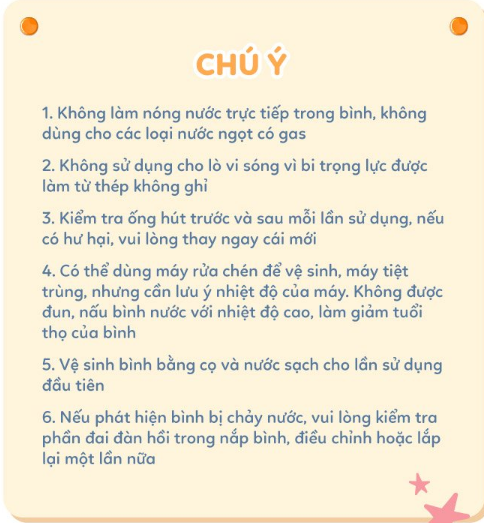 CHÚ Ý

1. Không làm nóng nước trực tiếp trong bình, không dùng cho các loại nước ngọt có gas

2. Không sử dụng cho lò vi sóng vì bi trọng lực được làm từ thép không ghỉ

3. Kiểm tra ống hút trước và sau mỗi lần sử dụng, nếu có hư hại, vui lòng thay ngay cái mới

4. Có thể dùng máy rửa chén để vệ sinh, máy tiệt trùng, nhưng cần lưu ý nhiệt độ của máy. Không được đun, nấu bình nước với nhiệt độ cao, làm giảm tuổi thọ của bình

5. Vệ sinh bình bằng cọ và nước sạch cho lần sử dụng đầu tiên

6. Nếu phát hiện bình bị chảy nước, vui lòng kiểm tra phần đai đàn hồi trong nắp bình, điều chỉnh hoặc lắp lại một lần nữa